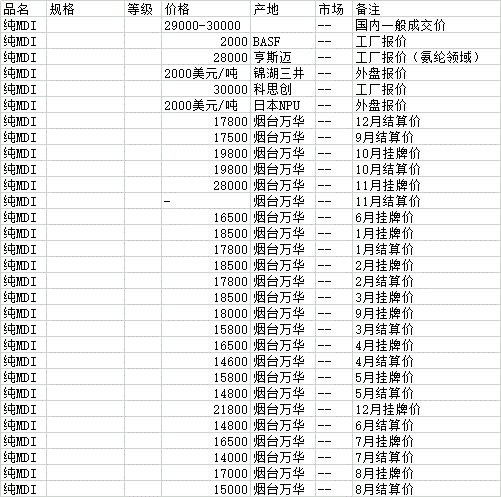 | 品名 | 规格 | 等级 | 价格 | 产地 | 市场 | 备注 |
|---|---|---|---|---|---|---|
| 纯MDI | | | 29000-30000 | | -- | 国内一般成交价 |
| 纯MDI | | | 2000 | BASF | -- | 工厂报价 |
| 纯MDI | | | 28000 | 亨斯迈 | -- | 工厂报价（氨纶领域） |
| 纯MDI | | | 2000美元/吨 | 锦湖三井 | -- | 外盘报价 |
| 纯MDI | | | 30000 | 科思创 | -- | 工厂报价 |
| 纯MDI | | | 2000美元/吨 | 日本NPU | -- | 外盘报价 |
| 纯MDI | | | 17800 | 烟台万华 | -- | 12月结算价 |
| 纯MDI | | | 17500 | 烟台万华 | -- | 9月结算价 |
| 纯MDI | | | 19800 | 烟台万华 | -- | 10月挂牌价 |
| 纯MDI | | | 19800 | 烟台万华 | -- | 10月结算价 |
| 纯MDI | | | 28000 | 烟台万华 | -- | 11月挂牌价 |
| 纯MDI | | | - | 烟台万华 | -- | 11月结算价 |
| 纯MDI | | | 16500 | 烟台万华 | -- | 6月挂牌价 |
| 纯MDI | | | 18500 | 烟台万华 | -- | 1月挂牌价 |
| 纯MDI | | | 17800 | 烟台万华 | -- | 1月结算价 |
| 纯MDI | | | 18500 | 烟台万华 | -- | 2月挂牌价 |
| 纯MDI | | | 17800 | 烟台万华 | -- | 2月结算价 |
| 纯MDI | | | 18500 | 烟台万华 | -- | 3月挂牌价 |
| 纯MDI | | | 18000 | 烟台万华 | -- | 9月挂牌价 |
| 纯MDI | | | 15800 | 烟台万华 | -- | 3月结算价 |
| 纯MDI | | | 16500 | 烟台万华 | -- | 4月挂牌价 |
| 纯MDI | | | 14600 | 烟台万华 | -- | 4月结算价 |
| 纯MDI | | | 15800 | 烟台万华 | -- | 5月挂牌价 |
| 纯MDI | | | 14800 | 烟台万华 | -- | 5月结算价 |
| 纯MDI | | | 21800 | 烟台万华 | -- | 12月挂牌价 |
| 纯MDI | | | 14800 | 烟台万华 | -- | 6月结算价 |
| 纯MDI | | | 16500 | 烟台万华 | -- | 7月挂牌价 |
| 纯MDI | | | 14000 | 烟台万华 | -- | 7月结算价 |
| 纯MDI | | | 17000 | 烟台万华 | -- | 8月挂牌价 |
| 纯MDI | | | 15000 | 烟台万华 | -- | 8月结算价 |